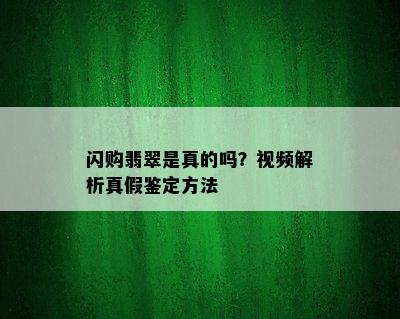 闪购翡翠是真的吗？视频解析真假鉴定方法